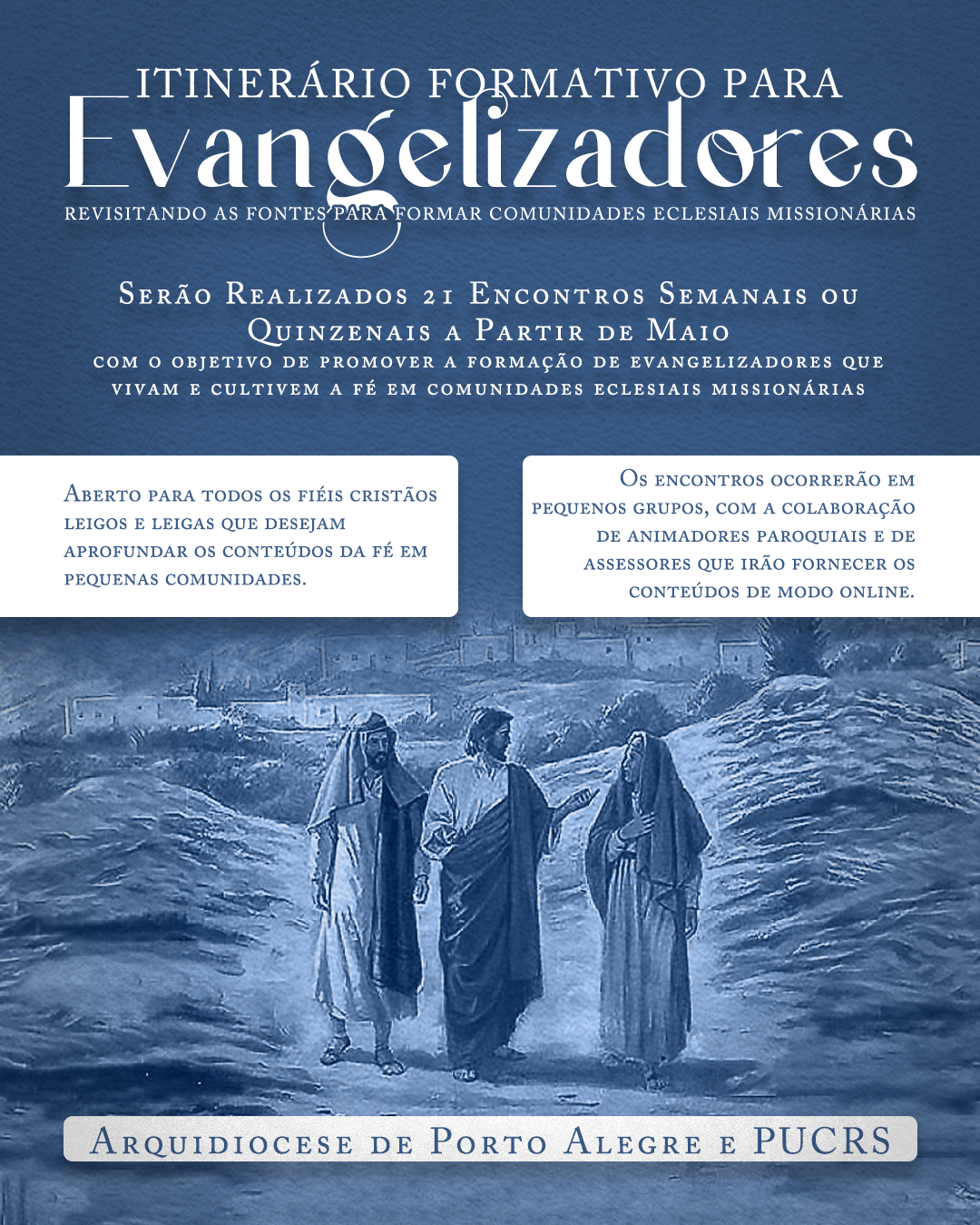 ITINERÁRIO FORMATIVO PARA
Evangelizadores
REVISITANDO AS FONTES PARA FORMAR COMUNIDADES ECLESIAIS MISSIONÁRIAS

Serão Realizados 21 Encontros Semanais ou Quinzenais a Partir de Maio
com o objetivo de promover a formação de evangelizadores que vivam e cultivem a fé em comunidades eclesiais missionárias

Aberto para todos os fiéis cristãos leigos e leigas que desejam aprofundar os conteúdos da fé em pequenas comunidades.

Os encontros ocorrerão em pequenos grupos, com a colaboração de animadores paroquiais e de assessores que irão fornecer os conteúdos de modo online.

Arquidiocese de Porto Alegre e PUCRS